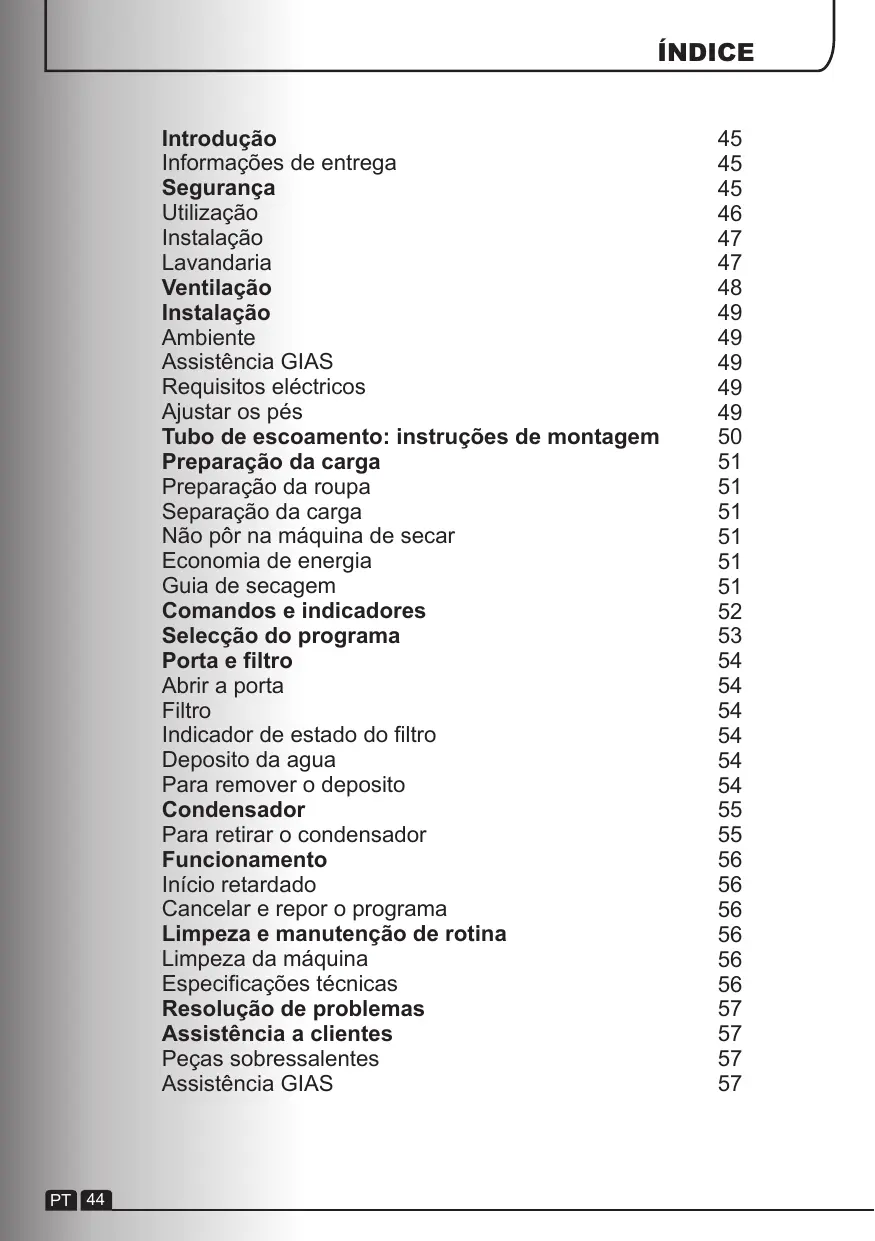 ÍNDICE

| | |
|---|---|
| Introdução | 45 |
| Informações de entrega | 45 |
| Segurança | 45 |
| Utilização | 46 |
| Instalação | 47 |
| Lavandaria | 47 |
| Ventilação | 48 |
| Instalação | 49 |
| Ambiente | 49 |
| Assistência GIAS | 49 |
| Requisitos eléctricos | 49 |
| Ajustar os pés | 49 |
| Tubo de escoamento: instruções de montagem | 50 |
| Preparação da carga | 51 |
| Preparação da roupa | 51 |
| Separação da carga | 51 |
| Não pôr na máquina de secar | 51 |
| Economia de energia | 51 |
| Guia de secagem | 51 |
| Comandos e indicadores | 52 |
| Selecção do programa | 53 |
| Porta e filtro | 54 |
| Abrir a porta | 54 |
| Filtro | 54 |
| Indicador de estado do filtro | 54 |
| Deposito da agua | 54 |
| Para remover o deposito | 54 |
| Condensador | 55 |
| Para retirar o condensador | 55 |
| Funcionamento | 56 |
| Início retardado | 56 |
| Cancelar e repor o programa | 56 |
| Limpeza e manutenção de rotina | 56 |
| Limpeza da máquina | 56 |
| Especificações técnicas | 56 |
| Resolução de problemas | 57 |
| Assistência a clientes | 57 |
| Peças sobressalentes | 57 |
| Assistência GIAS | 57 |

PT 44